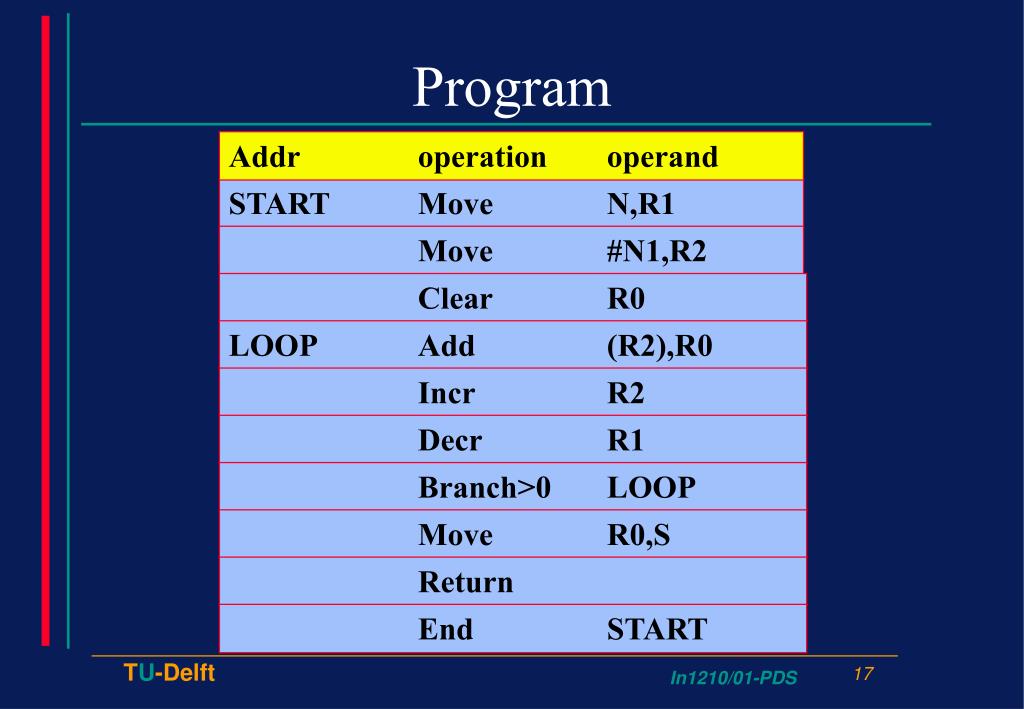 Program

| Addr | operation | operand |
|---|---|---|
| START | Move | N,R1 |
| | Move | #N1,R2 |
| | Clear | R0 |
| LOOP | Add | (R2),R0 |
| | Incr | R2 |
| | Decr | R1 |
| | Branch>0 | LOOP |
| | Move | R0,S |
| | Return | |
| | End | START |

TU-Delft

In1210/01-PDS

17